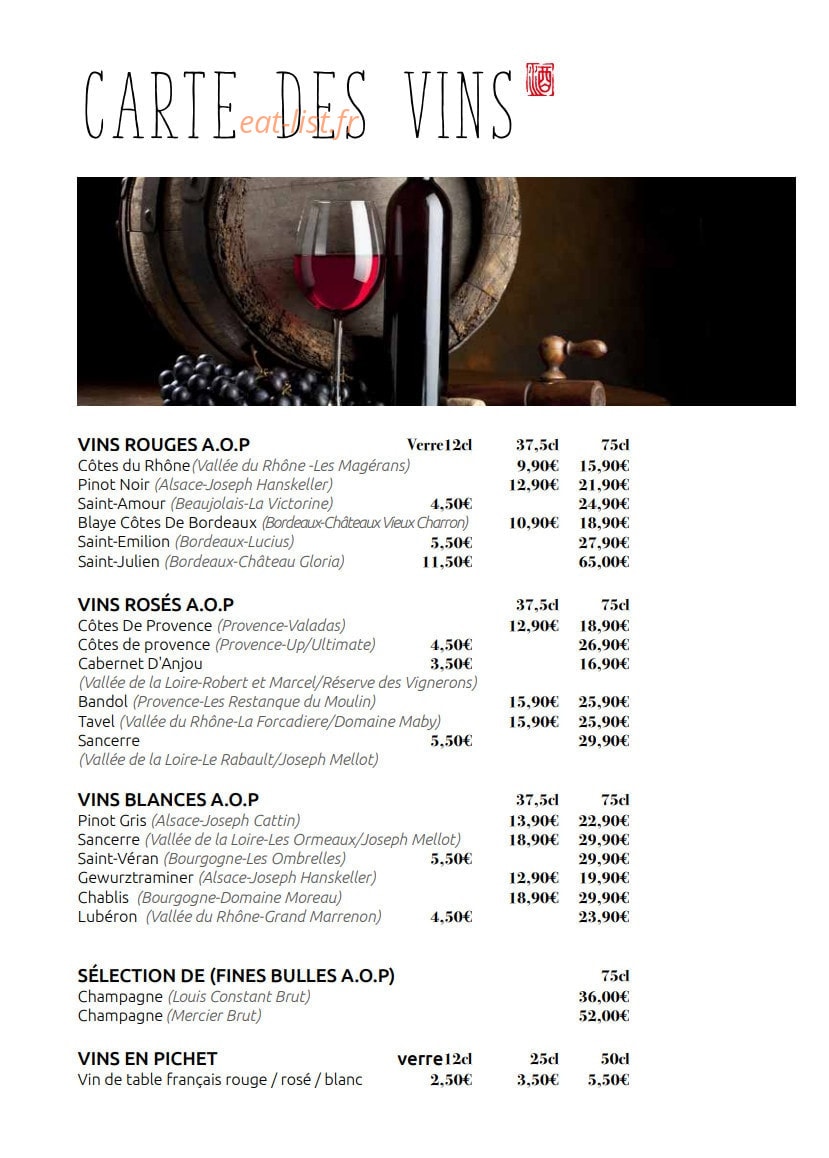 CARTE DES VINS 酒
eat-list.fr

| VINS ROUGES A.O.P | Verre12cl | 37,5cl | 75cl |
|---|---|---|---|
| Côtes du Rhône (Vallée du Rhône -Les Magérans) | | 9,90€ | 15,90€ |
| Pinot Noir (Alsace-Joseph Hanskeller) | | 12,90€ | 21,90€ |
| Saint-Amour (Beaujolais-La Victorine) | 4,50€ | | 24,90€ |
| Blaye Côtes De Bordeaux (Bordeaux-Châteaux Vieux Charron) | | 10,90€ | 18,90€ |
| Saint-Emilion (Bordeaux-Lucius) | 5,50€ | | 27,90€ |
| Saint-Julien (Bordeaux-Château Gloria) | 11,50€ | | 65,00€ |

| VINS ROSÉS A.O.P | | 37,5cl | 75cl |
|---|---|---|---|
| Côtes De Provence (Provence-Valadas) | | 12,90€ | 18,90€ |
| Côtes de provence (Provence-Up/Ultimate) | 4,50€ | | 26,90€ |
| Cabernet D'Anjou (Vallée de la Loire-Robert et Marcel/Réserve des Vignerons) | 3,50€ | | 16,90€ |
| Bandol (Provence-Les Restanque du Moulin) | | 15,90€ | 25,90€ |
| Tavel (Vallée du Rhône-La Forcadiere/Domaine Maby) | | 15,90€ | 25,90€ |
| Sancerre (Vallée de la Loire-Le Rabault/Joseph Mellot) | 5,50€ | | 29,90€ |

| VINS BLANCES A.O.P | | 37,5cl | 75cl |
|---|---|---|---|
| Pinot Gris (Alsace-Joseph Cattin) | | 13,90€ | 22,90€ |
| Sancerre (Vallée de la Loire-Les Ormeaux/Joseph Mellot) | | 18,90€ | 29,90€ |
| Saint-Véran (Bourgogne-Les Ombrelles) | 5,50€ | | 29,90€ |
| Gewurztraminer (Alsace-Joseph Hanskeller) | | 12,90€ | 19,90€ |
| Chablis (Bourgogne-Domaine Moreau) | | 18,90€ | 29,90€ |
| Lubéron (Vallée du Rhône-Grand Marrenon) | 4,50€ | | 23,90€ |

| SÉLECTION DE (FINES BULLES A.O.P) | 75cl |
|---|---|
| Champagne (Louis Constant Brut) | 36,00€ |
| Champagne (Mercier Brut) | 52,00€ |

| VINS EN PICHET | verre12cl | 25cl | 50cl |
|---|---|---|---|
| Vin de table français rouge / rosé / blanc | 2,50€ | 3,50€ | 5,50€ |